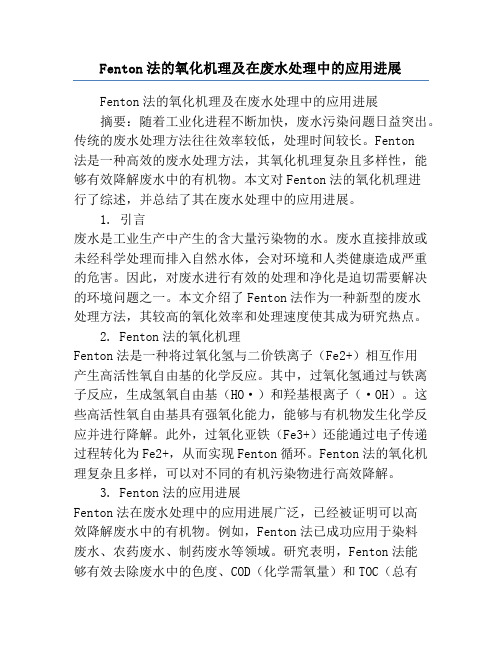 Fenton 法的氧化机理及在废水处理中的应用进展

Fenton 法的氧化机理及在废水处理中的应用进展

摘要：随着工业化进程不断加快，废水污染问题日益突出。传统的废水处理方法往往效率较低，处理时间较长。Fenton 法是一种高效的废水处理方法，其氧化机理复杂且多样性，能够有效降解废水中的有机物。本文对 Fenton 法的氧化机理进行了综述，并总结了其在废水处理中的应用进展。

1. 引言

废水是工业生产中产生的含大量污染物的水。废水直接排放或未经科学处理而排入自然水体，会对环境和人类健康造成严重的危害。因此，对废水进行有效的处理和净化是迫切需要解决的环境问题之一。本文介绍了 Fenton 法作为一种新型的废水处理方法，其较高的氧化效率和处理速度使其成为研究热点。

2. Fenton 法的氧化机理

Fenton 法是一种将过氧化氢与二价铁离子（Fe2+）相互作用产生高活性氧自由基的化学反应。其中，过氧化氢通过与铁离子反应，生成氢氧自由基（HO·）和羟基根离子（·OH）。这些高活性氧自由基具有强氧化能力，能够与有机物发生化学反应并进行降解。此外，过氧化亚铁（Fe3+）还能通过电子传递过程转化为 Fe2+，从而实现 Fenton 循环。Fenton 法的氧化机理复杂且多样，可以对不同的有机污染物进行高效降解。

3. Fenton 法的应用进展

Fenton 法在废水处理中的应用进展广泛，已经被证明可以高效降解废水中的有机物。例如，Fenton 法已成功应用于染料废水、农药废水、制药废水等领域。研究表明，Fenton 法能够有效去除废水中的色度、COD（化学需氧量）和 TOC（总有